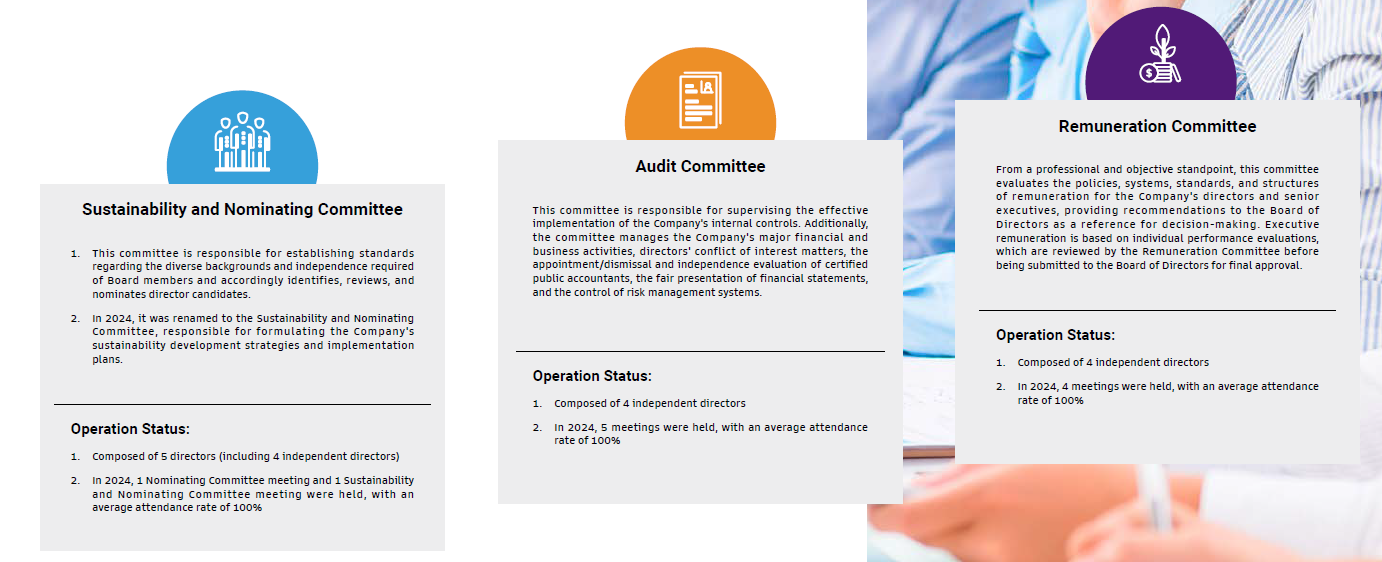 Sustainability and Nominating Committee

1. This committee is responsible for establishing standards regarding the diverse backgrounds and independence required of Board members and accordingly identifies, reviews, and nominates director candidates.

2. In 2024, it was renamed to the Sustainability and Nominating Committee, responsible for formulating the Company's sustainability development strategies and implementation plans.

Operation Status:

1. Composed of 5 directors (including 4 independent directors)

2. In 2024, 1 Nominating Committee meeting and 1 Sustainability and Nominating Committee meeting were held, with an average attendance rate of 100%

Audit Committee

This committee is responsible for supervising the effective implementation of the Company's internal controls. Additionally, the committee manages the Company's major financial and business activities, directors' conflict of interest matters, the appointment/dismissal and independence evaluation of certified public accountants, the fair presentation of financial statements, and the control of risk management systems.

Operation Status:

1. Composed of 4 independent directors

2. In 2024, 5 meetings were held, with an average attendance rate of 100%

Remuneration Committee

From a professional and objective standpoint, this committee evaluates the policies, systems, standards, and structures of remuneration for the Company's directors and senior executives, providing recommendations to the Board of Directors as a reference for decision-making. Executive remuneration is based on individual performance evaluations, which are reviewed by the Remuneration Committee before being submitted to the Board of Directors for final approval.

Operation Status:

1. Composed of 4 independent directors

2. In 2024, 4 meetings were held, with an average attendance rate of 100%